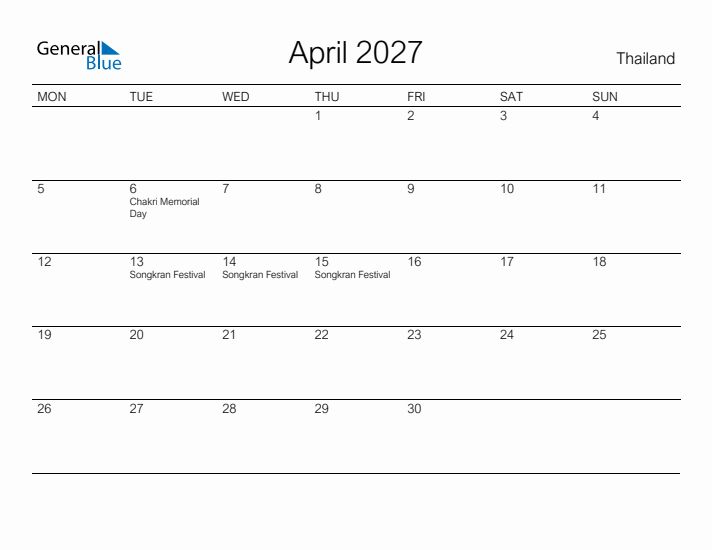 General Blue

April 2027

Thailand

| MON | TUE | WED | THU | FRI | SAT | SUN |
|---|---|---|---|---|---|---|
| | | | 1 | 2 | 3 | 4 |
| 5 | 6 Chakri Memorial Day | 7 | 8 | 9 | 10 | 11 |
| 12 | 13 Songkran Festival | 14 Songkran Festival | 15 Songkran Festival | 16 | 17 | 18 |
| 19 | 20 | 21 | 22 | 23 | 24 | 25 |
| 26 | 27 | 28 | 29 | 30 | | |